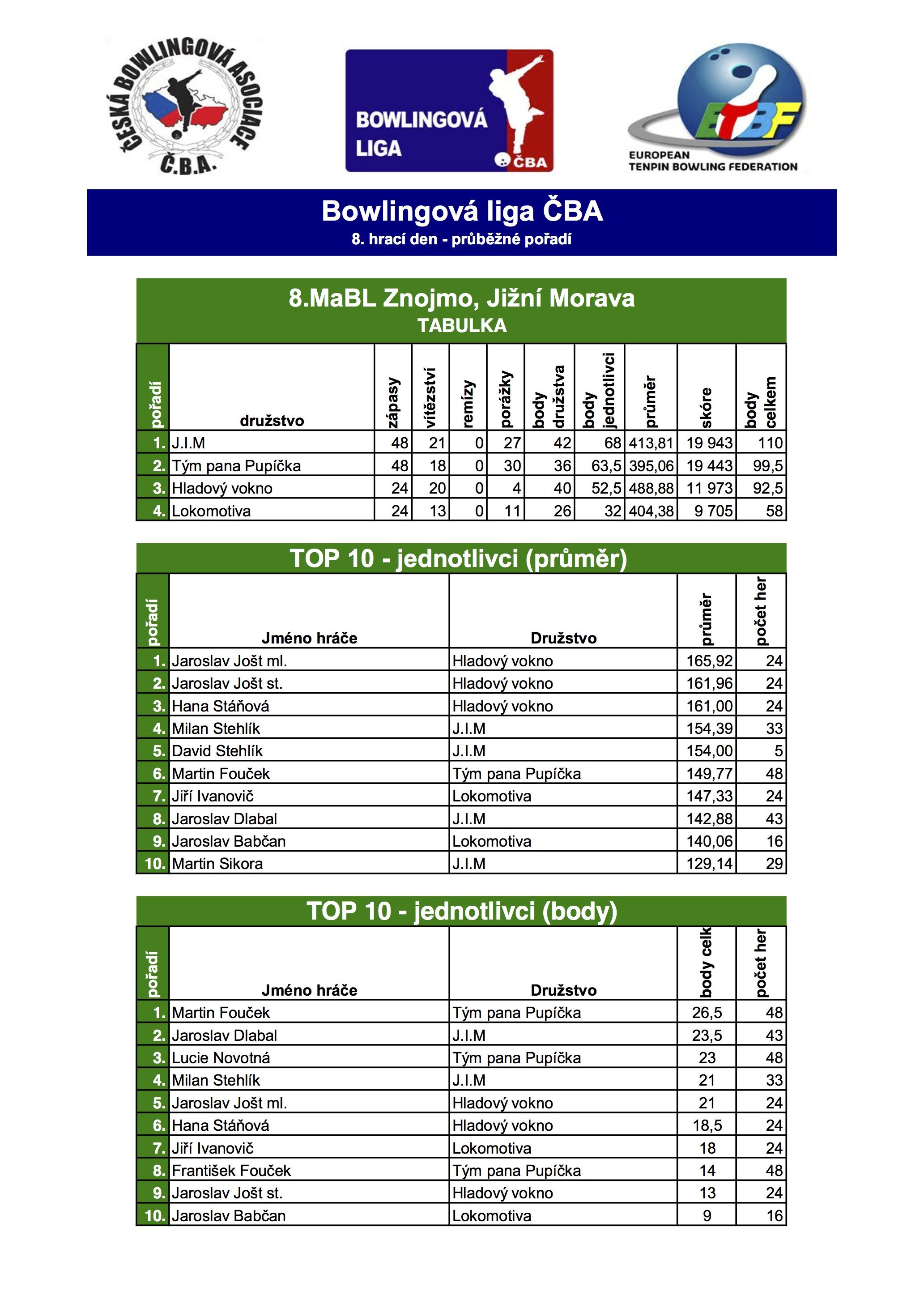 ČESKÁ BOWLINGOVÁ ASOCIACE Č.B.A.

BOWLINGOVÁ LIGA ČBA

ETBF EUROPEAN TENPIN BOWLING FEDERATION

Bowlingová liga ČBA
8. hrací den - průběžné pořadí

8.MaBL Znojmo, Jižní Morava
TABULKA

| pořadí | družstvo | zápasy | vítězství | remízy | porážky | body družstva | body jednotlivci | průměr | skóre | body celkem |
|---|---|---|---|---|---|---|---|---|---|---|
| 1. | J.I.M | 48 | 21 | 0 | 27 | 42 | 68 | 413,81 | 19 943 | 110 |
| 2. | Tým pana Pupíčka | 48 | 18 | 0 | 30 | 36 | 63,5 | 395,06 | 19 443 | 99,5 |
| 3. | Hladový vokno | 24 | 20 | 0 | 4 | 40 | 52,5 | 488,88 | 11 973 | 92,5 |
| 4. | Lokomotiva | 24 | 13 | 0 | 11 | 26 | 32 | 404,38 | 9 705 | 58 |

TOP 10 - jednotlivci (průměr)

| pořadí | Jméno hráče | Družstvo | průměr | počet her |
|---|---|---|---|---|
| 1. | Jaroslav Jošt ml. | Hladový vokno | 165,92 | 24 |
| 2. | Jaroslav Jošt st. | Hladový vokno | 161,96 | 24 |
| 3. | Hana Stáňová | Hladový vokno | 161,00 | 24 |
| 4. | Milan Stehlík | J.I.M | 154,39 | 33 |
| 5. | David Stehlík | J.I.M | 154,00 | 5 |
| 6. | Martin Fouček | Tým pana Pupíčka | 149,77 | 48 |
| 7. | Jiří Ivanovič | Lokomotiva | 147,33 | 24 |
| 8. | Jaroslav Dlabal | J.I.M | 142,88 | 43 |
| 9. | Jaroslav Babčan | Lokomotiva | 140,06 | 16 |
| 10. | Martin Sikora | J.I.M | 129,14 | 29 |

TOP 10 - jednotlivci (body)

| pořadí | Jméno hráče | Družstvo | body celk | počet her |
|---|---|---|---|---|
| 1. | Martin Fouček | Tým pana Pupíčka | 26,5 | 48 |
| 2. | Jaroslav Dlabal | J.I.M | 23,5 | 43 |
| 3. | Lucie Novotná | Tým pana Pupíčka | 23 | 48 |
| 4. | Milan Stehlík | J.I.M | 21 | 33 |
| 5. | Jaroslav Jošt ml. | Hladový vokno | 21 | 24 |
| 6. | Hana Stáňová | Hladový vokno | 18,5 | 24 |
| 7. | Jiří Ivanovič | Lokomotiva | 18 | 24 |
| 8. | František Fouček | Tým pana Pupíčka | 14 | 48 |
| 9. | Jaroslav Jošt st. | Hladový vokno | 13 | 24 |
| 10. | Jaroslav Babčan | Lokomotiva | 9 | 16 |